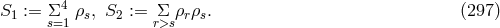 $S_1 := \sum_{s=1}^{4} \rho_s, \ S_2 := \sum_{r>s} \rho_r \rho_s.$ (297)